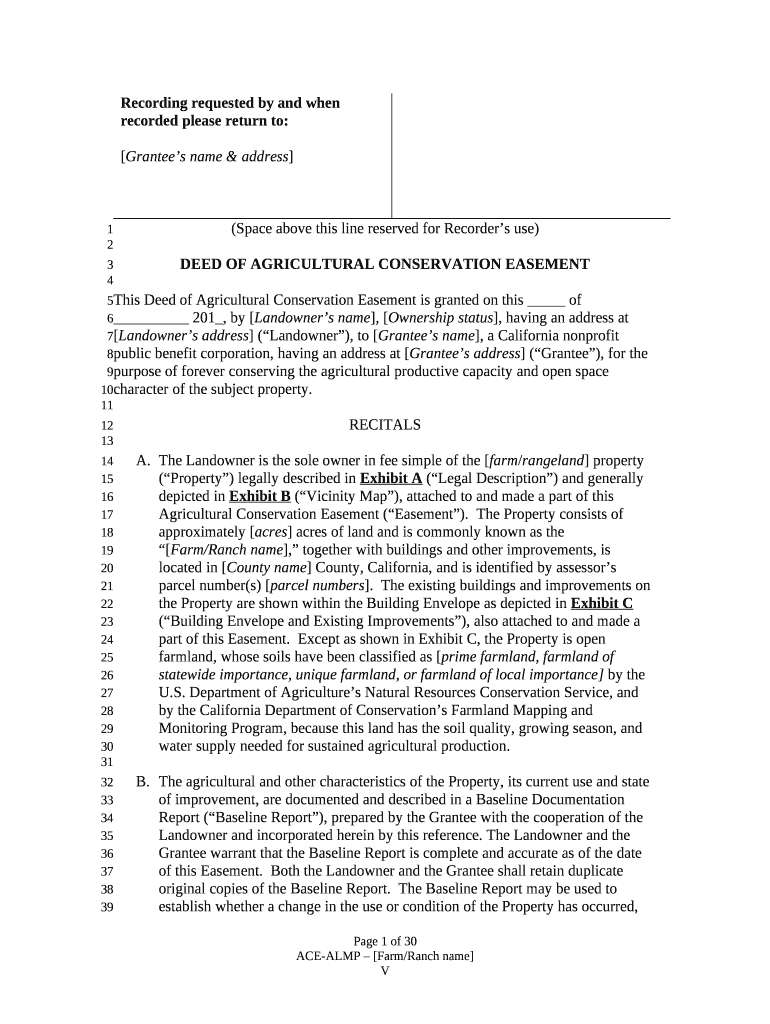 Recording requested by and when recorded please return to:

[Grantee's name & address]

1 (Space above this line reserved for Recorder's use)
2
3 DEED OF AGRICULTURAL CONSERVATION EASEMENT
4
5 This Deed of Agricultural Conservation Easement is granted on this _____ of
6 __________ 201_, by [Landowner's name], [Ownership status], having an address at
7 [Landowner's address] ("Landowner"), to [Grantee's name], a California nonprofit
8 public benefit corporation, having an address at [Grantee's address] ("Grantee"), for the
9 purpose of forever conserving the agricultural productive capacity and open space
10 character of the subject property.
11
12 RECITALS
13
14 A. The Landowner is the sole owner in fee simple of the [farm/rangeland] property
15 ("Property") legally described in Exhibit A ("Legal Description") and generally
16 depicted in Exhibit B ("Vicinity Map"), attached to and made a part of this
17 Agricultural Conservation Easement ("Easement"). The Property consists of
18 approximately [acres] acres of land and is commonly known as the
19 "[Farm/Ranch name]," together with buildings and other improvements, is
20 located in [County name] County, California, and is identified by assessor's
21 parcel number(s) [parcel numbers]. The existing buildings and improvements on
22 the Property are shown within the Building Envelope as depicted in Exhibit C
23 ("Building Envelope and Existing Improvements"), also attached to and made a
24 part of this Easement. Except as shown in Exhibit C, the Property is open
25 farmland, whose soils have been classified as [prime farmland, farmland of
26 statewide importance, unique farmland, or farmland of local importance] by the
27 U.S. Department of Agriculture's Natural Resources Conservation Service, and
28 by the California Department of Conservation's Farmland Mapping and
29 Monitoring Program, because this land has the soil quality, growing season, and
30 water supply needed for sustained agricultural production.
31
32 B. The agricultural and other characteristics of the Property, its current use and state
33 of improvement, are documented and described in a Baseline Documentation
34 Report ("Baseline Report"), prepared by the Grantee with the cooperation of the
35 Landowner and incorporated herein by this reference. The Landowner and the
36 Grantee warrant that the Baseline Report is complete and accurate as of the date
37 of this Easement. Both the Landowner and the Grantee shall retain duplicate
38 original copies of the Baseline Report. The Baseline Report may be used to
39 establish whether a change in the use or condition of the Property has occurred,

Page 1 of 30
ACE-ALMP – [Farm/Ranch name]
V